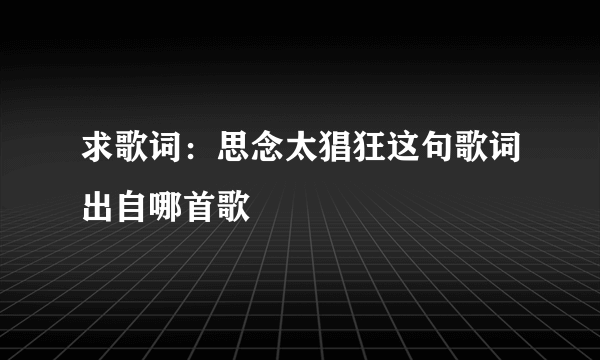 求歌词：思念太猖狂这句歌词出自哪首歌